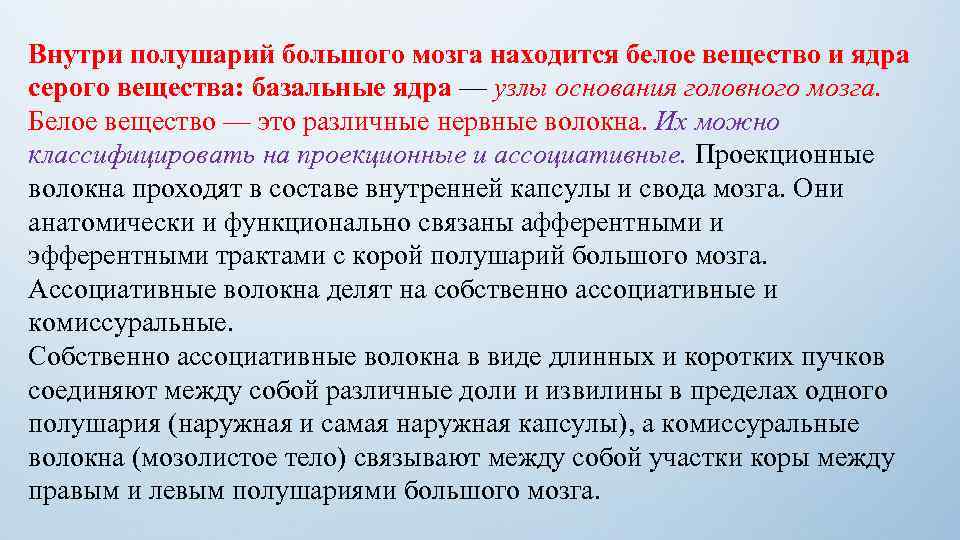 Внутри полушарий большого мозга находится белое вещество и ядра серого вещества: базальные ядра — узлы основания головного мозга. Белое вещество — это различные нервные волокна. Их можно классифицировать на проекционные и ассоциативные. Проекционные волокна проходят в составе внутренней капсулы и свода мозга. Они анатомически и функционально связаны афферентными и эфферентными трактами с корой полушарий большого мозга. Ассоциативные волокна делят на собственно ассоциативные и комиссуральные.
Собственно ассоциативные волокна в виде длинных и коротких пучков соединяют между собой различные доли и извилины в пределах одного полушария (наружная и самая наружная капсулы), а комиссуральные волокна (мозолистое тело) связывают между собой участки коры между правым и левым полушариями большого мозга.